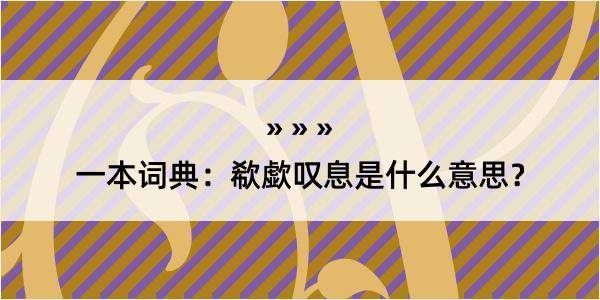 » » »

一本词典：欷歔叹息是什么意思？